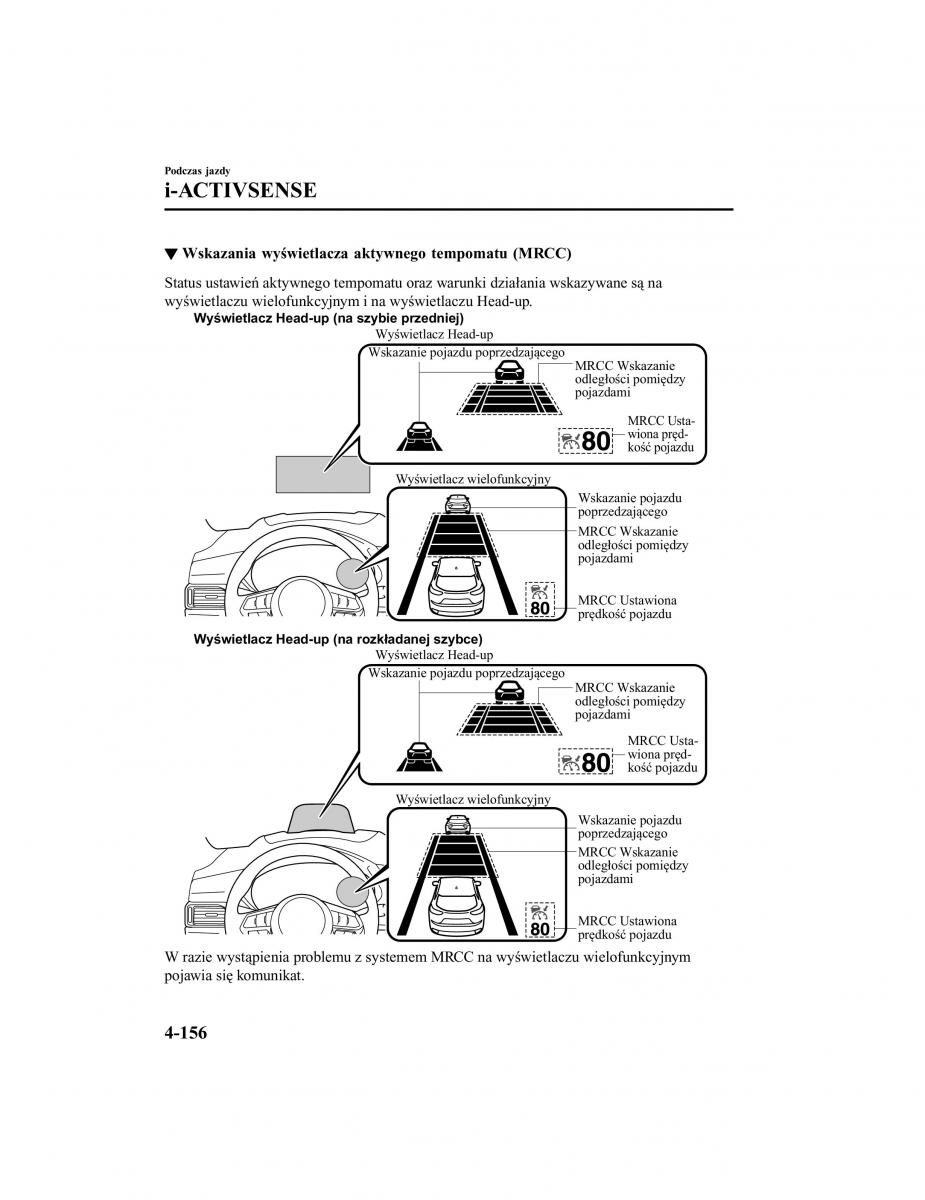 Podczas jazdy
i-ACTIVSENSE

▼ Wskazania wyświetlacza aktywnego tempomatu (MRCC)

Status ustawień aktywnego tempomatu oraz warunki działania wskazywane są na wyświetlaczu wielofunkcyjnym i na wyświetlaczu Head-up.

Wyświetlacz Head-up (na szybie przedniej)

Wyświetlacz Head-up
Wskazanie pojazdu poprzedzającego
MRCC Wskazanie odległości pomiędzy pojazdami
MRCC Ustawiona prędkość pojazdu
80
Wyświetlacz wielofunkcyjny
Wskazanie pojazdu poprzedzającego
MRCC Wskazanie odległości pomiędzy pojazdami
MRCC Ustawiona prędkość pojazdu
80

Wyświetlacz Head-up (na rozkładanej szybce)

Wyświetlacz Head-up
Wskazanie pojazdu poprzedzającego
MRCC Wskazanie odległości pomiędzy pojazdami
MRCC Ustawiona prędkość pojazdu
80
Wyświetlacz wielofunkcyjny
Wskazanie pojazdu poprzedzającego
MRCC Wskazanie odległości pomiędzy pojazdami
MRCC Ustawiona prędkość pojazdu
80

W razie wystąpienia problemu z systemem MRCC na wyświetlaczu wielofunkcyjnym pojawia się komunikat.

4-156